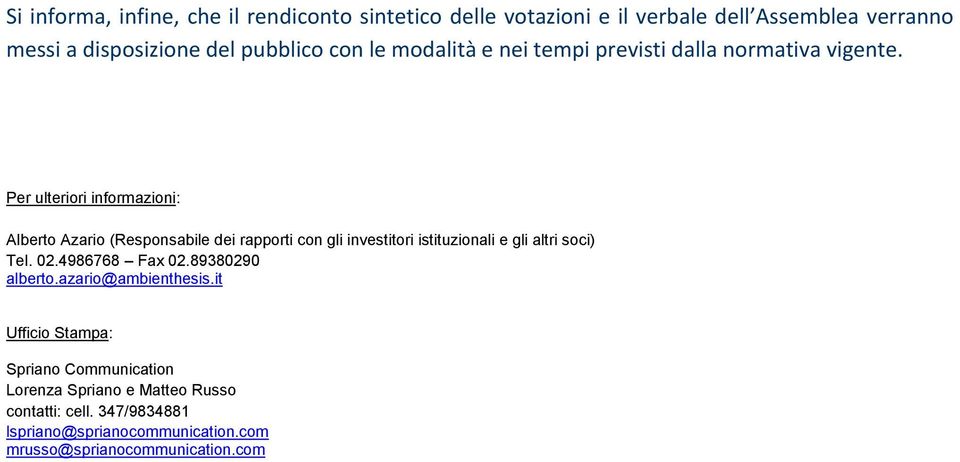 Si informa, infine, che il rendiconto sintetico delle votazioni e il verbale dell'Assemblea verranno messi a disposizione del pubblico con le modalità e nei tempi previsti dalla normativa vigente.

Per ulteriori informazioni:

Alberto Azario (Responsabile dei rapporti con gli investitori istituzionali e gli altri soci)
Tel. 02.4986768 – Fax 02.89380290
alberto.azario@ambienthesis.it

Ufficio Stampa:

Spriano Communication
Lorenza Spriano e Matteo Russo
contatti: cell. 347/9834881
lspriano@sprianocommunication.com
mrusso@sprianocommunication.com